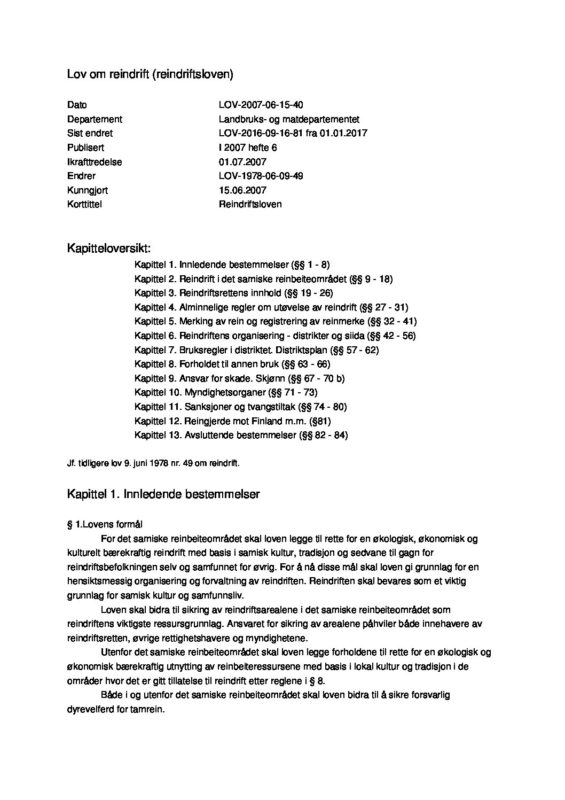 Lov om reindrift (reindriftsloven)

| | |
|---|---|
| Dato | LOV-2007-06-15-40 |
| Departement | Landbruks- og matdepartementet |
| Sist endret | LOV-2016-09-16-81 fra 01.01.2017 |
| Publisert | I 2007 hefte 6 |
| Ikrafttredelse | 01.07.2007 |
| Endrer | LOV-1978-06-09-49 |
| Kunngjort | 15.06.2007 |
| Korttittel | Reindriftsloven |

Kapitteloversikt:
Kapittel 1. Innledende bestemmelser (§§ 1 - 8)
Kapittel 2. Reindrift i det samiske reinbeiteområdet (§§ 9 - 18)
Kapittel 3. Reindriftsrettens innhold (§§ 19 - 26)
Kapittel 4. Alminnelige regler om utøvelse av reindrift (§§ 27 - 31)
Kapittel 5. Merking av rein og registrering av reinmerke (§§ 32 - 41)
Kapittel 6. Reindriftens organisering - distrikter og siida (§§ 42 - 56)
Kapittel 7. Bruksregler i distriktet. Distriktsplan (§§ 57 - 62)
Kapittel 8. Forholdet til annen bruk (§§ 63 - 66)
Kapittel 9. Ansvar for skade. Skjønn (§§ 67 - 70 b)
Kapittel 10. Myndighetsorganer (§§ 71 - 73)
Kapittel 11. Sanksjoner og tvangstiltak (§§ 74 - 80)
Kapittel 12. Reingjerde mot Finland m.m. (§81)
Kapittel 13. Avsluttende bestemmelser (§§ 82 - 84)

Jf. tidligere lov 9. juni 1978 nr. 49 om reindrift.

Kapittel 1. Innledende bestemmelser

§ 1.Lovens formål

For det samiske reinbeiteområdet skal loven legge til rette for en økologisk, økonomisk og kulturelt bærekraftig reindrift med basis i samisk kultur, tradisjon og sedvane til gagn for reindriftsbefolkningen selv og samfunnet for øvrig. For å nå disse mål skal loven gi grunnlag for en hensiktsmessig organisering og forvaltning av reindriften. Reindriften skal bevares som et viktig grunnlag for samisk kultur og samfunnsliv.

Loven skal bidra til sikring av reindriftsarealene i det samiske reinbeiteområdet som reindriftens viktigste ressursgrunnlag. Ansvaret for sikring av arealene påhviler både innehavere av reindriftsretten, øvrige rettighetshavere og myndighetene.

Utenfor det samiske reinbeiteområdet skal loven legge forholdene til rette for en økologisk og økonomisk bærekraftig utnytting av reinbeiteressursene med basis i lokal kultur og tradisjon i de områder hvor det er gitt tillatelse til reindrift etter reglene i § 8.

Både i og utenfor det samiske reinbeiteområdet skal loven bidra til å sikre forsvarlig dyrevelferd for tamrein.